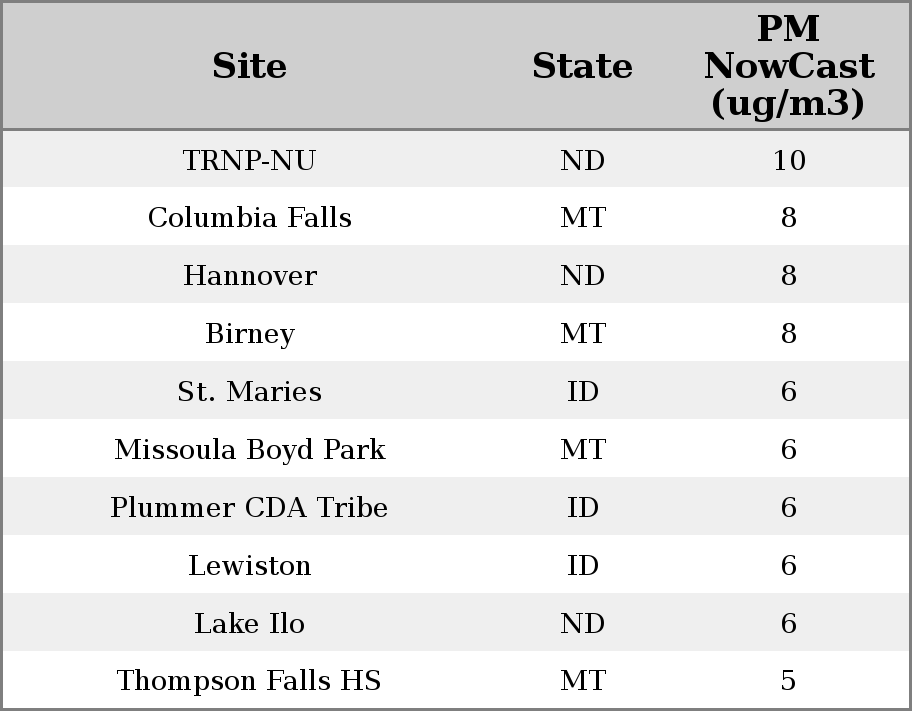 | Site | State | PM NowCast (ug/m3) |
|---|---|---|
| TRNP-NU | ND | 10 |
| Columbia Falls | MT | 8 |
| Hannover | ND | 8 |
| Birney | MT | 8 |
| St. Maries | ID | 6 |
| Missoula Boyd Park | MT | 6 |
| Plummer CDA Tribe | ID | 6 |
| Lewiston | ID | 6 |
| Lake Ilo | ND | 6 |
| Thompson Falls HS | MT | 5 |